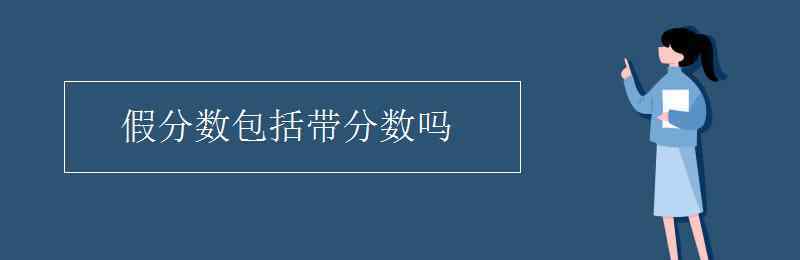 假分数包括带分数吗